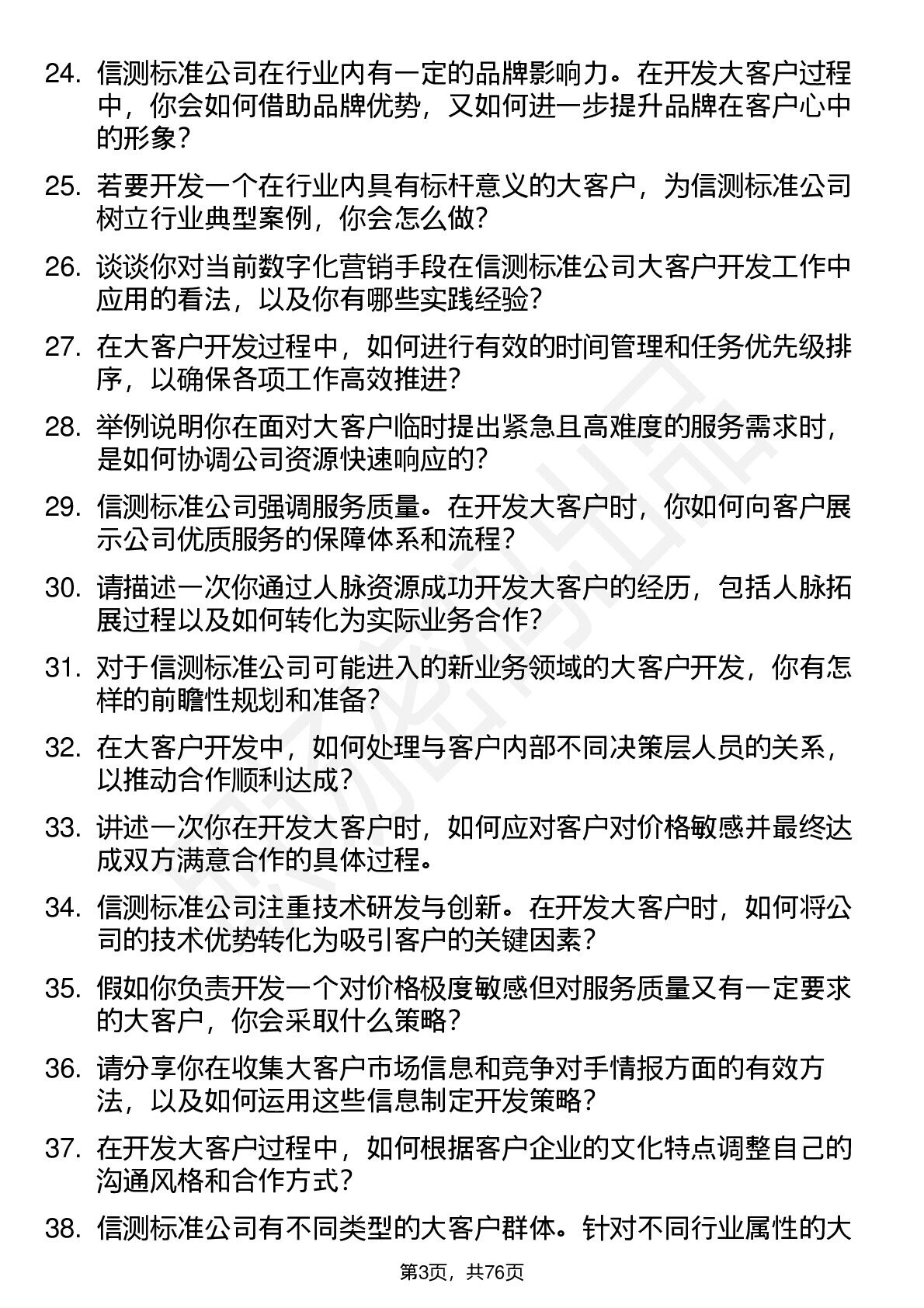 24. 信测标准公司在行业内有一定的品牌影响力。在开发大客户过程中，你会如何借助品牌优势，又如何进一步提升品牌在客户心中的形象？

25. 若要开发一个在行业内具有标杆意义的大客户，为信测标准公司树立行业典型案例，你会怎么做？

26. 谈谈你对当前数字化营销手段在信测标准公司大客户开发工作中应用的看法，以及你有哪些实践经验？

27. 在大客户开发过程中，如何进行有效的时间管理和任务优先级排序，以确保各项工作高效推进？

28. 举例说明你在面对大客户临时提出紧急且高难度的服务需求时，是如何协调公司资源快速响应的？

29. 信测标准公司强调服务质量。在开发大客户时，你如何向客户展示公司优质服务的保障体系和流程？

30. 请描述一次你通过人脉资源成功开发大客户的经历，包括人脉拓展过程以及如何转化为实际业务合作？

31. 对于信测标准公司可能进入的新业务领域的大客户开发，你有怎样的前瞻性规划和准备？

32. 在大客户开发中，如何处理与客户内部不同决策层人员的关系，以推动合作顺利达成？

33. 讲述一次你在开发大客户时，如何应对客户对价格敏感并最终达成双方满意合作的具体过程。

34. 信测标准公司注重技术研发与创新。在开发大客户时，如何将公司的技术优势转化为吸引客户的关键因素？

35. 假如你负责开发一个对价格极度敏感但对服务质量又有一定要求的大客户，你会采取什么策略？

36. 请分享你在收集大客户市场信息和竞争对手情报方面的有效方法，以及如何运用这些信息制定开发策略？

37. 在开发大客户过程中，如何根据客户企业的文化特点调整自己的沟通风格和合作方式？

38. 信测标准公司有不同类型的大客户群体。针对不同行业属性的大

第3页，共76页